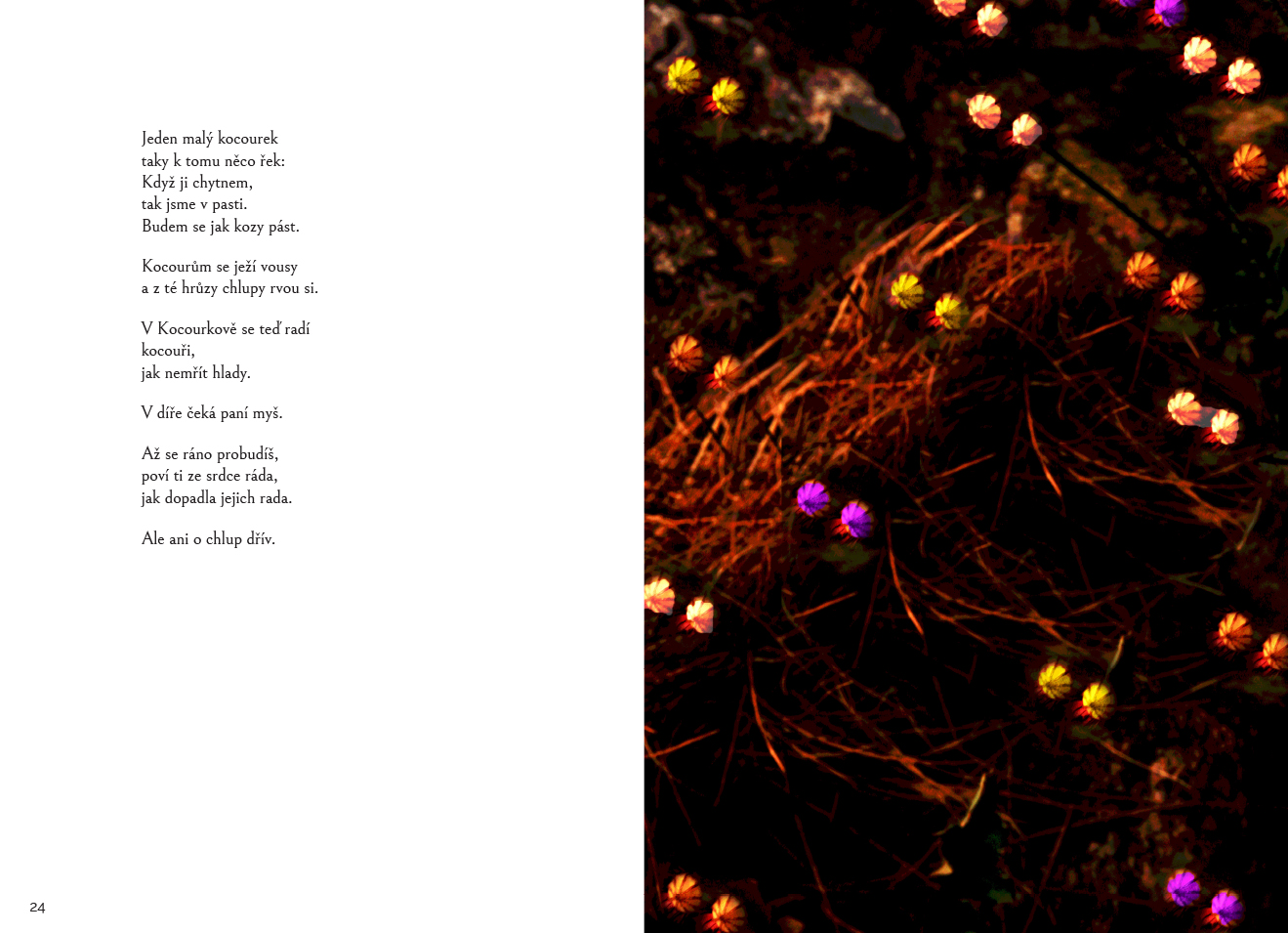 Jeden malý kocourek
taky k tomu něco řek:
Když ji chytnem,
tak jsme v pasti.
Budem se jak kozy pást.

Kocourům se ježí vousy
a z té hrůzy chlupy rvou si.

V Kocourkově se teď radí
kocouři,
jak nemřít hlady.

V díře čeká paní myš.

Až se ráno probudíš,
poví ti ze srdce ráda,
jak dopadla jejich rada.

Ale ani o chlup dřív.

24